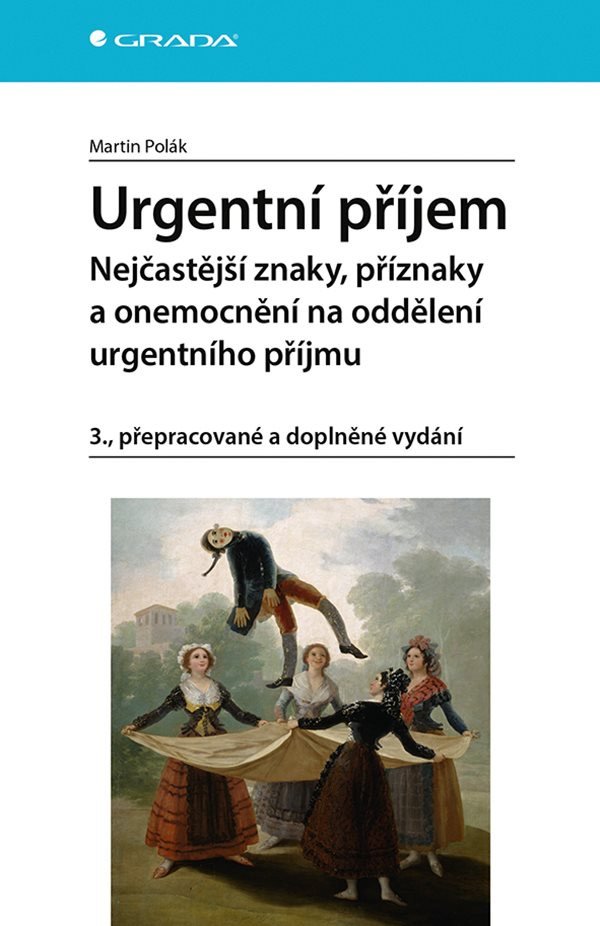 GRADA

Martin Polák

Urgentní příjem

Nejčastější znaky, příznaky a onemocnění na oddělení urgentního příjmu

3., přepracované a doplněné vydání